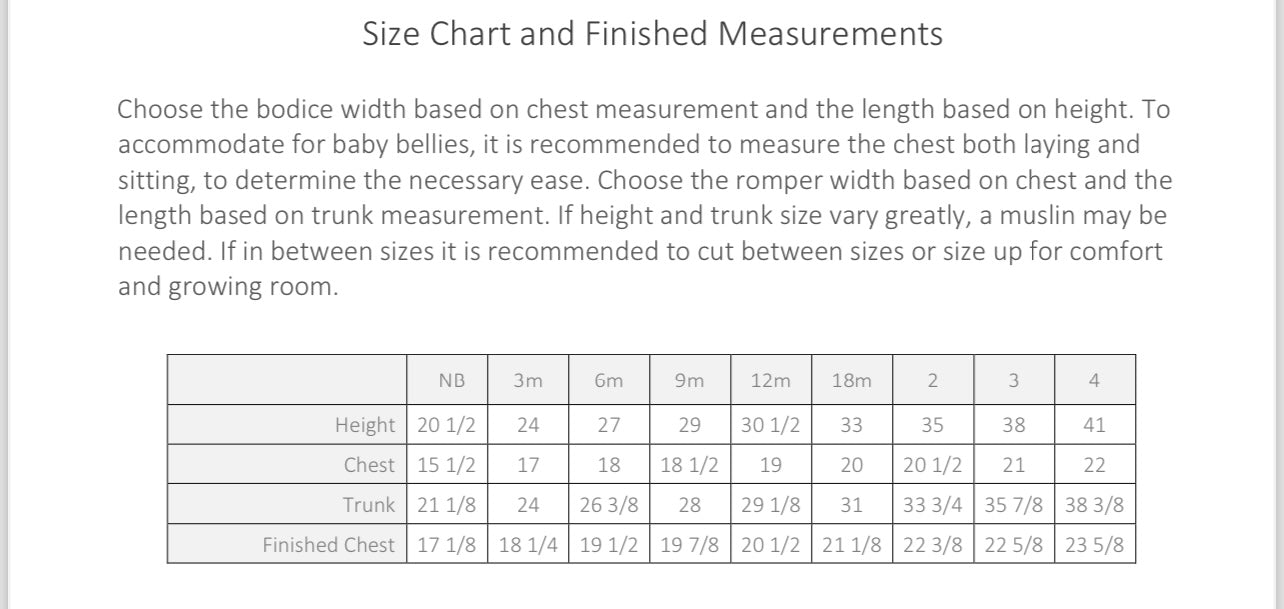 Size Chart and Finished Measurements

Choose the bodice width based on chest measurement and the length based on height. To accommodate for baby bellies, it is recommended to measure the chest both laying and sitting, to determine the necessary ease. Choose the romper width based on chest and the length based on trunk measurement. If height and trunk size vary greatly, a muslin may be needed. If in between sizes it is recommended to cut between sizes or size up for comfort and growing room.

| | NB | 3m | 6m | 9m | 12m | 18m | 2 | 3 | 4 |
|---|---|---|---|---|---|---|---|---|---|
| Height | 20 1/2 | 24 | 27 | 29 | 30 1/2 | 33 | 35 | 38 | 41 |
| Chest | 15 1/2 | 17 | 18 | 18 1/2 | 19 | 20 | 20 1/2 | 21 | 22 |
| Trunk | 21 1/8 | 24 | 26 3/8 | 28 | 29 1/8 | 31 | 33 3/4 | 35 7/8 | 38 3/8 |
| Finished Chest | 17 1/8 | 18 1/4 | 19 1/2 | 19 7/8 | 20 1/2 | 21 1/8 | 22 3/8 | 22 5/8 | 23 5/8 |